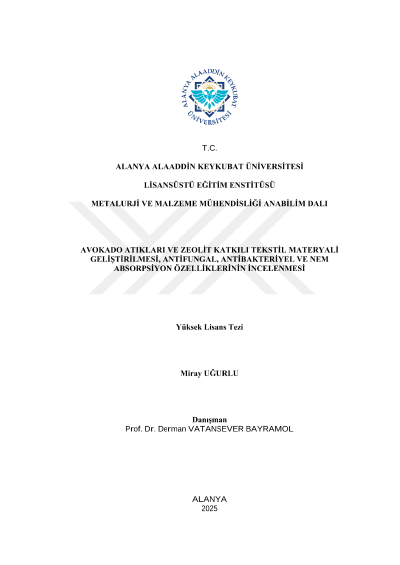 ALANYA ALAADDİN KEYKUBAT ÜNİVERSİTESİ

T.C.

ALANYA ALAADDİN KEYKUBAT ÜNİVERSİTESİ

LİSANSÜSTÜ EĞİTİM ENSTİTÜSÜ

METALURJİ VE MALZEME MÜHENDİSLİĞİ ANABİLİM DALI

AVOKADO ATIKLARI VE ZEOLİT KATKILI TEKSTİL MATERYALİ GELİŞTİRİLMESİ, ANTİFUNGAL, ANTİBAKTERİYEL VE NEM ABSORPSİYON ÖZELLİKLERİNİN İNCELENMESİ

Yüksek Lisans Tezi

Miray UĞURLU

Danışman
Prof. Dr. Derman VATANSEVER BAYRAMOL

ALANYA
2025